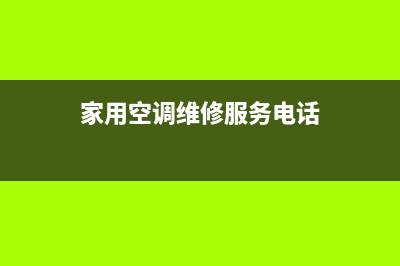 家用空调维修服务电话